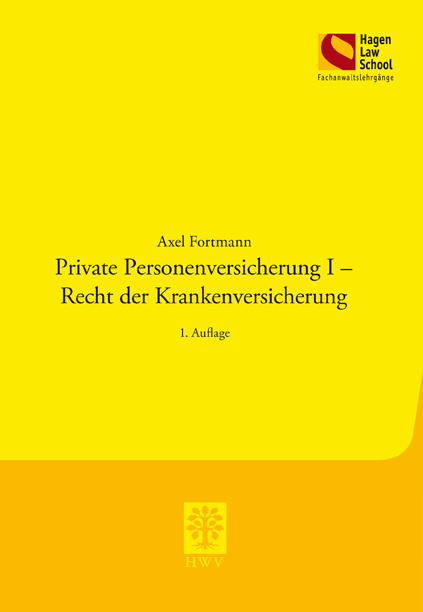 Hagen
Law
School
Fachanwaltslehrgänge

Axel Fortmann
Private Personenversicherung I – Recht der Krankenversicherung

1. Auflage

HWV